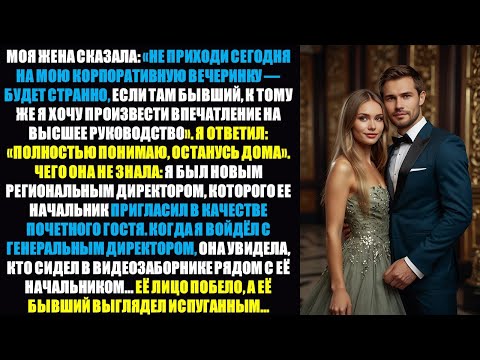 МОЯ ЖЕНА СКАЗАЛА: «НЕ ПРИХОДИ СЕГОДНЯ НА МОЮ КОРПОРАТИВНУЮ ВЕЧЕРИНКУ — БУДЕТ СТРАННО, ЕСЛИ ТАМ БЫВШИЙ, К ТОМУ ЖЕ Я ХОЧУ ПРОИЗВЕСТИ ВПЕЧАТЛЕНИЕ НА ВЫСШЕЕ РУКОВОДСТВО». Я ОТВЕТИЛ: «ПОЛНОСТЬЮ ПОНИМАЮ, ОСТАНУСЬ ДОМА». ЧЕГО ОНА НЕ ЗНАЛА: Я БЫЛ НОВЫМ РЕГИОНАЛЬНЫМ ДИРЕКТОРОМ, КОТОРОГО ЕЕ НАЧАЛЬНИК ПРИГЛАСИЛ В КАЧЕСТВЕ ПОЧЕТНОГО ГОСТЯ. КОГДА Я ВОЙДЁЛ С ГЕНЕРАЛЬНЫМ ДИРЕКТОРОМ, ОНА УВИДЕЛА, КТО СИДЕЛ В ВИДЕОЗАБОРНИКЕ РЯДОМ С ЕЁ НАЧАЛЬНИКОМ... ЕЁ ЛИЦО ПОБЕЛО, А ЕЁ БЫВШИЙ ВЫГЛЯДЕЛ ИСПУГАННЫМ...